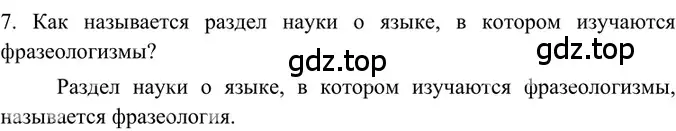 7. Как называется раздел науки о языке, в котором изучаются фразеологизмы?

gdz.top

gdz.top

Раздел науки о языке, в котором изучаются фразеологизмы, называется фразеология.